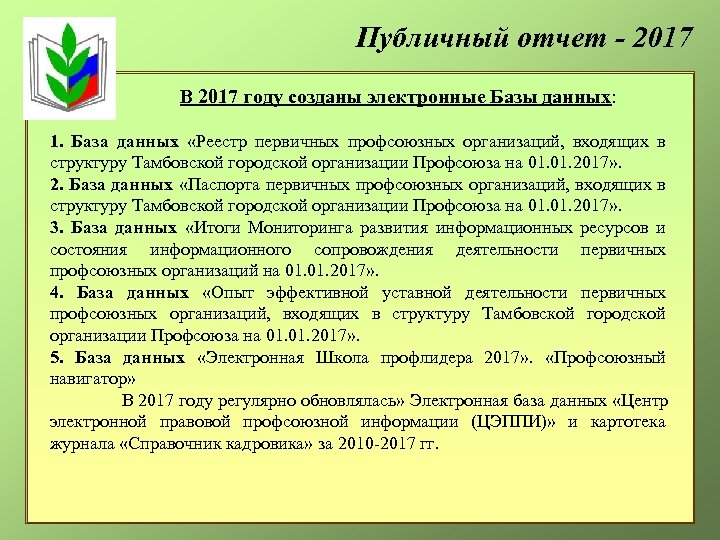 Публичный отчет - 2017

В 2017 году созданы электронные Базы данных:

1. База данных «Реестр первичных профсоюзных организаций, входящих в структуру Тамбовской городской организации Профсоюза на 01.01.2017».
2. База данных «Паспорта первичных профсоюзных организаций, входящих в структуру Тамбовской городской организации Профсоюза на 01.01.2017».
3. База данных «Итоги Мониторинга развития информационных ресурсов и состояния информационного сопровождения деятельности первичных профсоюзных организаций на 01.01.2017».
4. База данных «Опыт эффективной уставной деятельности первичных профсоюзных организаций, входящих в структуру Тамбовской городской организации Профсоюза на 01.01.2017».
5. База данных «Электронная Школа профлидера 2017». «Профсоюзный навигатор»

В 2017 году регулярно обновлялась» Электронная база данных «Центр электронной правовой профсоюзной информации (ЦЭППИ)» и картотека журнала «Справочник кадровика» за 2010-2017 гг.